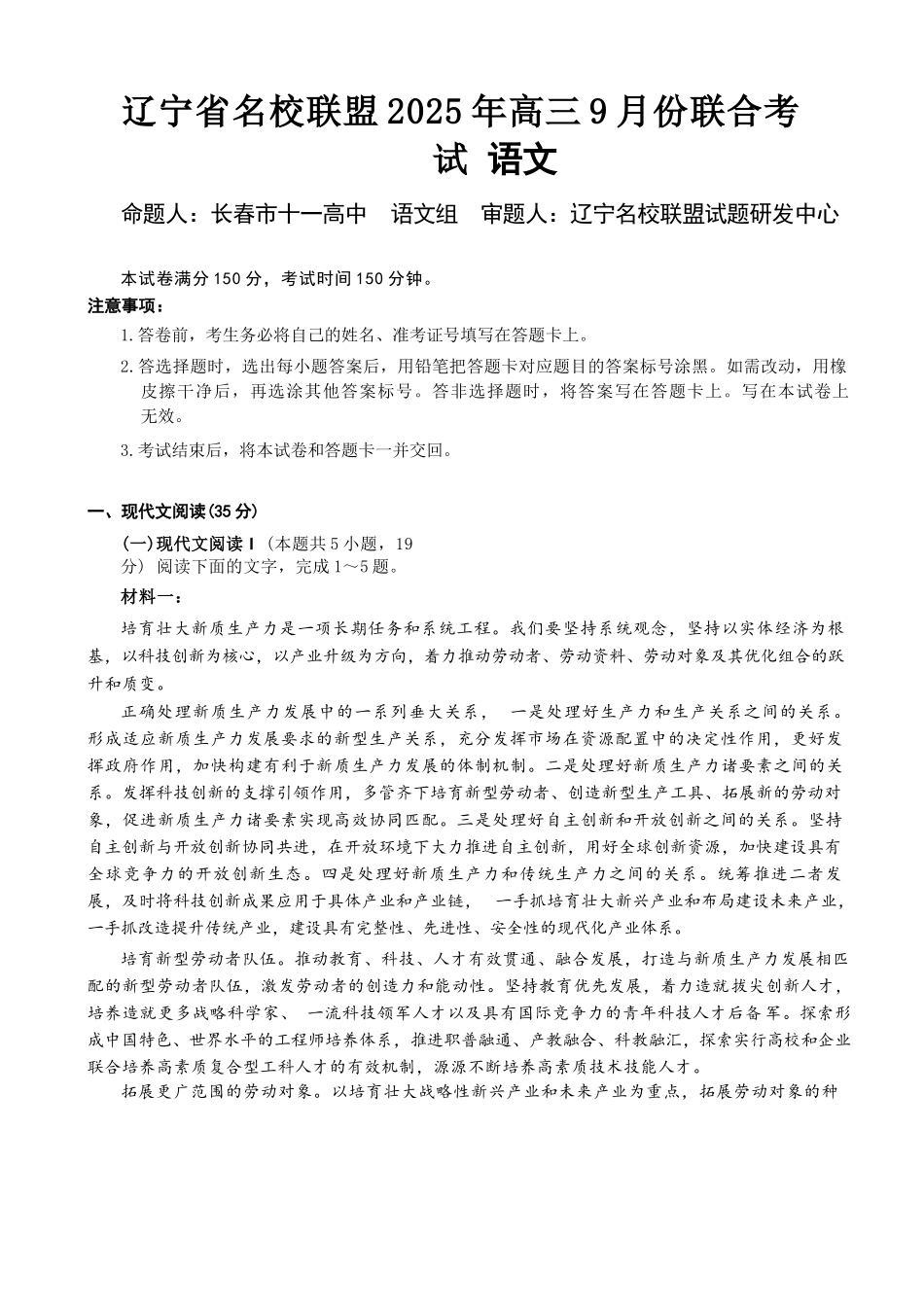 辽宁省名校联盟2025年高三9月份联合考试 语文

命题人：长春市十一高中 语文组 审题人：辽宁名校联盟试题研发中心

本试卷满分150分，考试时间150分钟。

注意事项：

1.答卷前，考生务必将自己的姓名、准考证号填写在答题卡上。

2.答选择题时，选出每小题答案后，用铅笔把答题卡对应题目的答案标号涂黑。如需改动，用橡皮擦干净后，再选涂其他答案标号。答非选择题时，将答案写在答题卡上。写在本试卷上无效。

3.考试结束后，将本试卷和答题卡一并交回。

一、现代文阅读(35分)

(一)现代文阅读Ⅰ（本题共5小题，19分）阅读下面的文字，完成1～5题。

材料一：

培育壮大新质生产力是一项长期任务和系统工程。我们要坚持系统观念，坚持以实体经济为根基，以科技创新为核心，以产业升级为方向，着力推动劳动者、劳动资料、劳动对象及其优化组合的跃升和质变。

正确处理新质生产力发展中的一系列垂大关系， 一是处理好生产力和生产关系之间的关系。形成适应新质生产力发展要求的新型生产关系，充分发挥市场在资源配置中的决定性作用，更好发挥政府作用，加快构建有利于新质生产力发展的体制机制。二是处理好新质生产力诸要素之间的关系。发挥科技创新的支撑引领作用，多管齐下培育新型劳动者、创造新型生产工具、拓展新的劳动对象，促进新质生产力诸要素实现高效协同匹配。三是处理好自主创新和开放创新之间的关系。坚持自主创新与开放创新协同共进，在开放环境下大力推进自主创新，用好全球创新资源，加快建设具有全球竞争力的开放创新生态。四是处理好新质生产力和传统生产力之间的关系。统筹推进二者发展，及时将科技创新成果应用于具体产业和产业链， 一手抓培育壮大新兴产业和布局建设未来产业，一手抓改造提升传统产业，建设具有完整性、先进性、安全性的现代化产业体系。

培育新型劳动者队伍。推动教育、科技、人才有效贯通、融合发展，打造与新质生产力发展相匹配的新型劳动者队伍，激发劳动者的创造力和能动性。坚持教育优先发展，着力造就拔尖创新人才，培养造就更多战略科学家、 一流科技领军人才以及具有国际竞争力的青年科技人才后备军。探索形成中国特色、世界水平的工程师培养体系，推进职普融通、产教融合、科教融汇，探索实行高校和企业联合培养高素质复合型工科人才的有效机制，源源不断培养高素质技术技能人才。

拓展更广范围的劳动对象。以培育壮大战略性新兴产业和未来产业为重点，拓展劳动对象的种